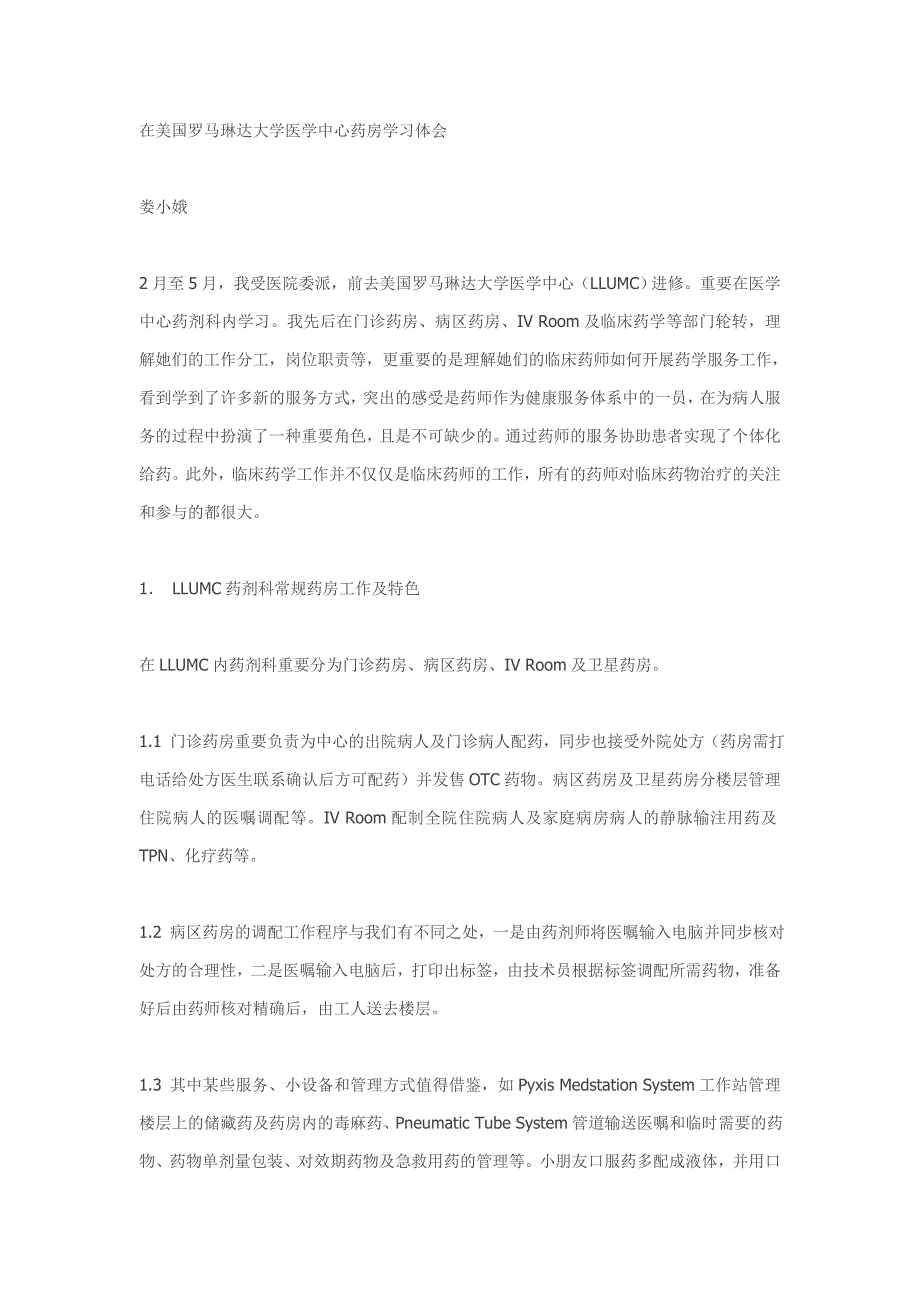 在美国罗马琳达大学医学中心药房学习体会

娄小娥

2月至5月，我受医院委派，前去美国罗马琳达大学医学中心（LLUMC）进修。重要在医学中心药剂科内学习。我先后在门诊药房、病区药房、IV Room及临床药学等部门轮转，理解她们的工作分工，岗位职责等，更重要的是理解她们的临床药师如何开展药学服务工作，看到学到了许多新的服务方式，突出的感受是药师作为健康服务体系中的一员，在为病人服务的过程中扮演了一种重要角色，且是不可缺少的。通过药师的服务协助患者实现了个体化给药。此外，临床药学工作并不仅仅是临床药师的工作，所有的药师对临床药物治疗的关注和参与的都很大。

1.　LLUMC药剂科常规药房工作及特色

在LLUMC内药剂科重要分为门诊药房、病区药房、IV Room及卫星药房。

1.1 门诊药房重要负责为中心的出院病人及门诊病人配药，同步也接受外院处方（药房需打电话给处方医生联系确认后方可配药）并发售OTC药物。病区药房及卫星药房分楼层管理住院病人的医嘱调配等。IV Room配制全院住院病人及家庭病房病人的静脉输注用药及TPN、化疗药等。

1.2 病区药房的调配工作程序与我们有不同之处，一是由药剂师将医嘱输入电脑并同步核对处方的合理性，二是医嘱输入电脑后，打印出标签，由技术员根据标签调配所需药物，准备好后由药师核对精确后，由工人送去楼层。

1.3 其中某些服务、小设备和管理方式值得借鉴，如Pyxis Medstation System工作站管理楼层上的储藏药及药房内的毒麻药、Pneumatic Tube System管道输送医嘱和临时需要的药物、药物单剂量包装、对效期药物及急救用药的管理等。小朋友口服药多配成液体，并用口